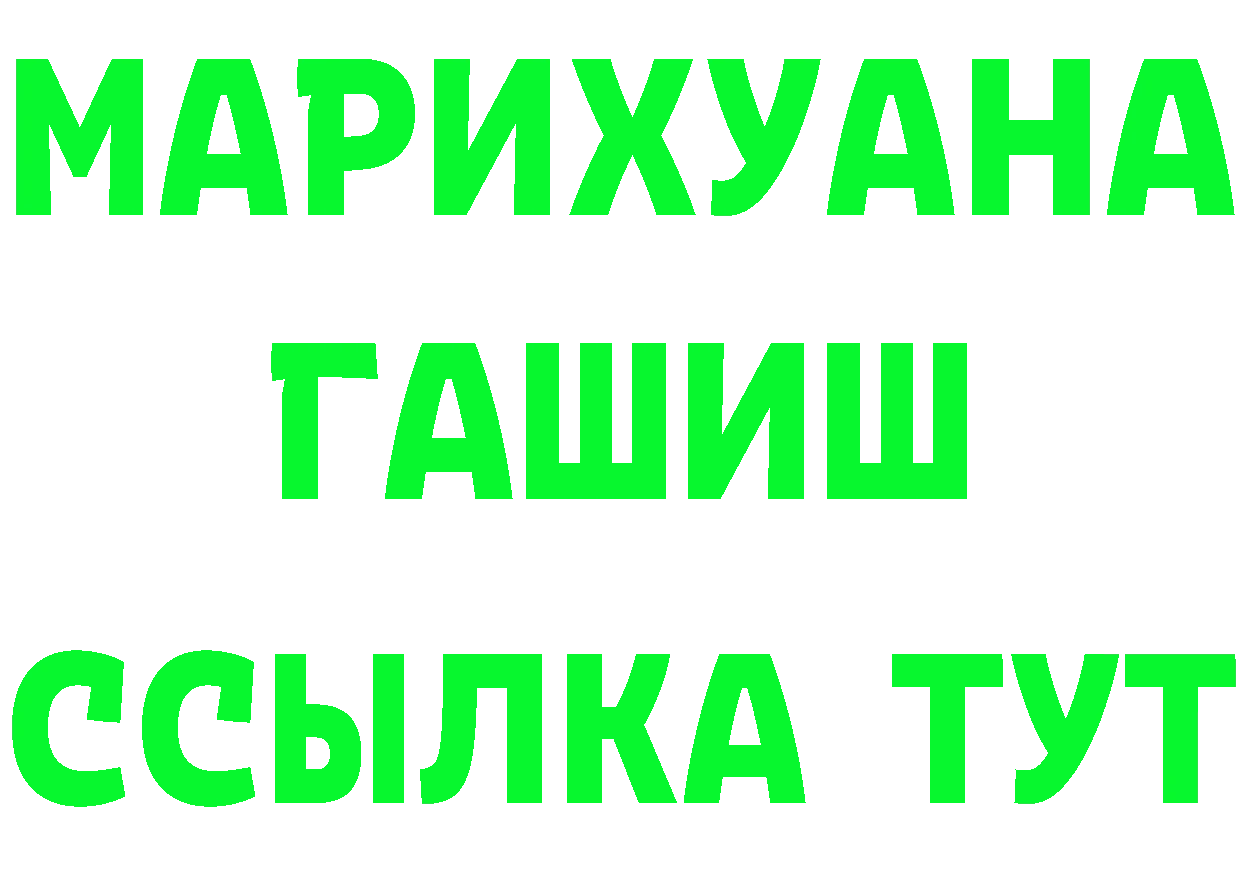 МАРИХУАНА
ГАШИШ
ССЫЛКА ТУТ